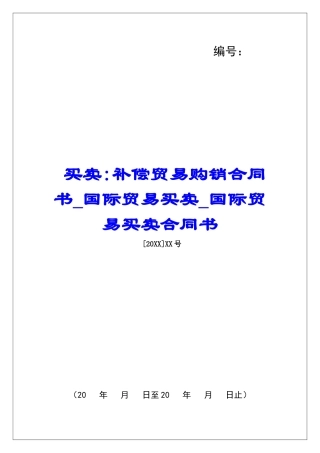 编号：

买卖：补偿贸易购销合同书_国际贸易买卖_国际贸易买卖合同书

[20XX]XX号

（20 年 月 日至20 年 月 日止）